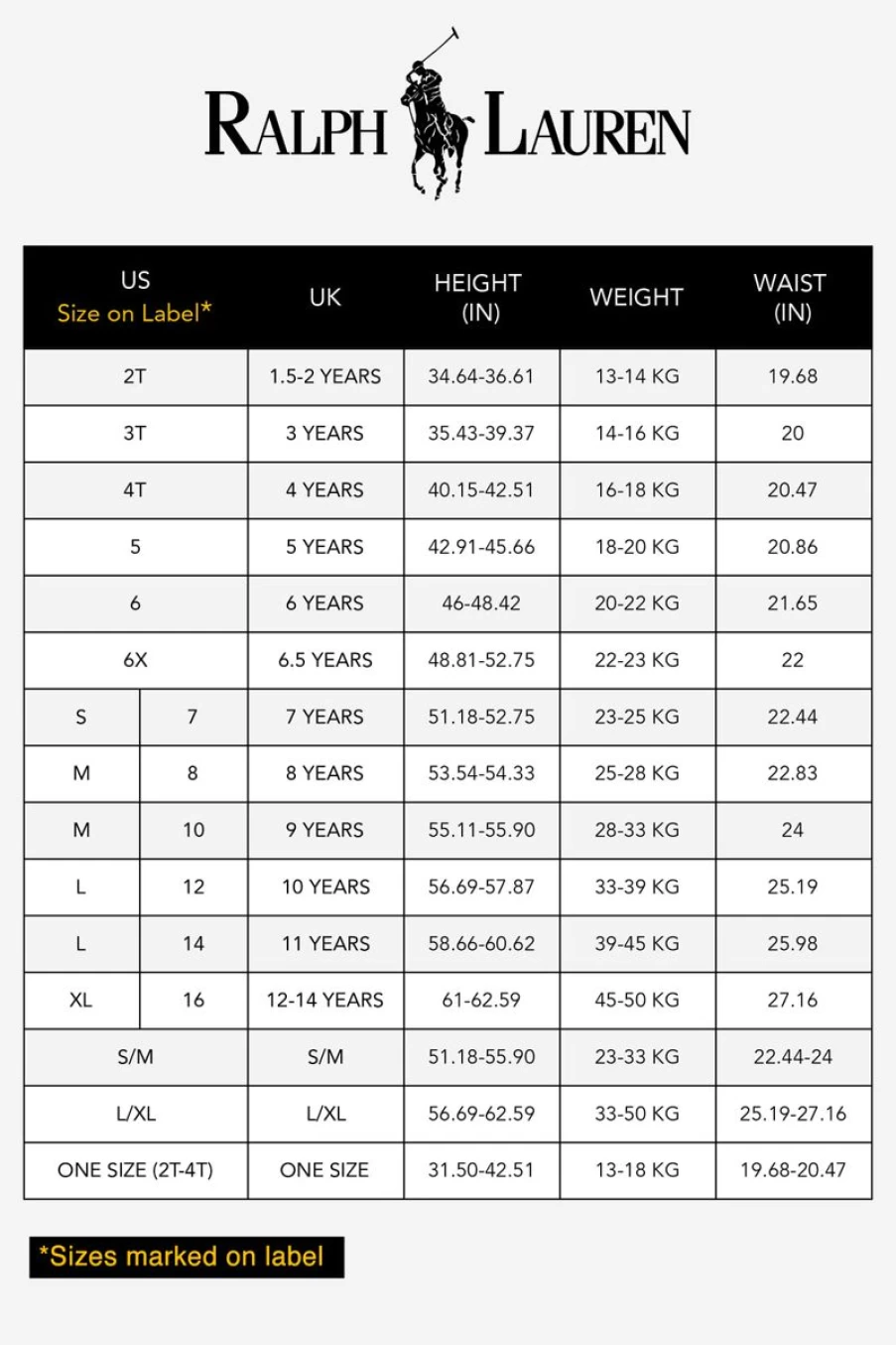 RALPH LAUREN

| US Size on Label* | | UK | HEIGHT (IN) | WEIGHT | WAIST (IN) |
|---|---|---|---|---|---|
| 2T | | 1.5-2 YEARS | 34.64-36.61 | 13-14 KG | 19.68 |
| 3T | | 3 YEARS | 35.43-39.37 | 14-16 KG | 20 |
| 4T | | 4 YEARS | 40.15-42.51 | 16-18 KG | 20.47 |
| 5 | | 5 YEARS | 42.91-45.66 | 18-20 KG | 20.86 |
| 6 | | 6 YEARS | 46-48.42 | 20-22 KG | 21.65 |
| 6X | | 6.5 YEARS | 48.81-52.75 | 22-23 KG | 22 |
| S | 7 | 7 YEARS | 51.18-52.75 | 23-25 KG | 22.44 |
| M | 8 | 8 YEARS | 53.54-54.33 | 25-28 KG | 22.83 |
| M | 10 | 9 YEARS | 55.11-55.90 | 28-33 KG | 24 |
| L | 12 | 10 YEARS | 56.69-57.87 | 33-39 KG | 25.19 |
| L | 14 | 11 YEARS | 58.66-60.62 | 39-45 KG | 25.98 |
| XL | 16 | 12-14 YEARS | 61-62.59 | 45-50 KG | 27.16 |
| S/M | | S/M | 51.18-55.90 | 23-33 KG | 22.44-24 |
| L/XL | | L/XL | 56.69-62.59 | 33-50 KG | 25.19-27.16 |
| ONE SIZE (2T-4T) | | ONE SIZE | 31.50-42.51 | 13-18 KG | 19.68-20.47 |

*Sizes marked on label